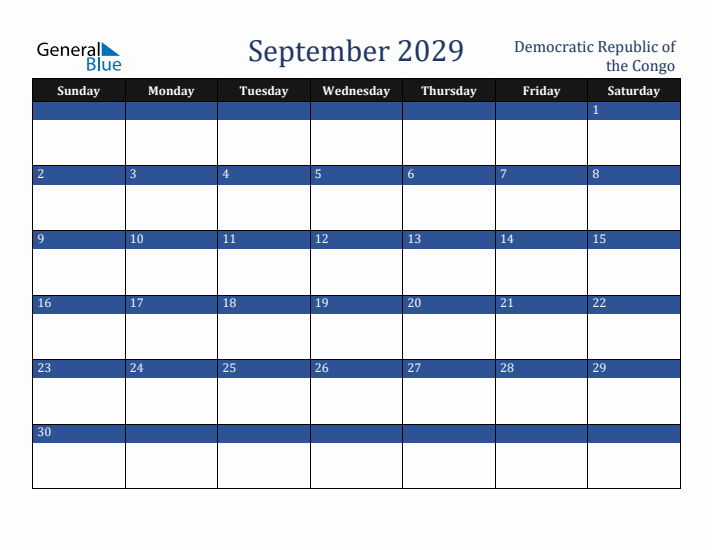 General Blue

September 2029

Democratic Republic of the Congo

| Sunday | Monday | Tuesday | Wednesday | Thursday | Friday | Saturday |
|---|---|---|---|---|---|---|
| | | | | | | 1 |
| 2 | 3 | 4 | 5 | 6 | 7 | 8 |
| 9 | 10 | 11 | 12 | 13 | 14 | 15 |
| 16 | 17 | 18 | 19 | 20 | 21 | 22 |
| 23 | 24 | 25 | 26 | 27 | 28 | 29 |
| 30 | | | | | | |